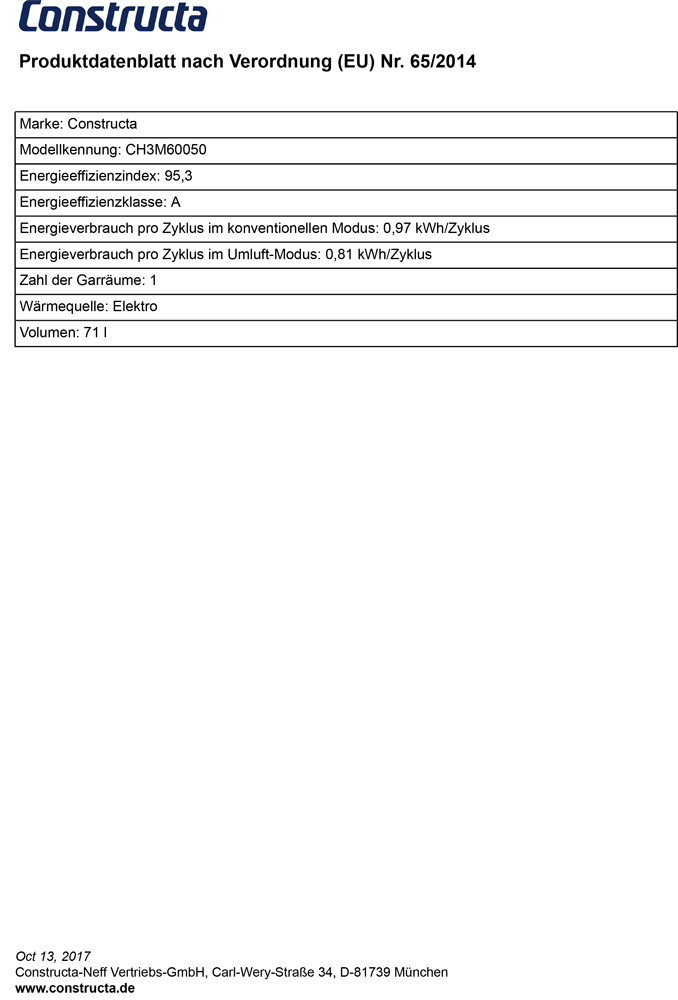 Constructa

Produktdatenblatt nach Verordnung (EU) Nr. 65/2014

Marke: Constructa

Modellkennung: CH3M60050

Energieeffizienzindex: 95,3

Energieeffizienzklasse: A

Energieverbrauch pro Zyklus im konventionellen Modus: 0,97 kWh/Zyklus

Energieverbrauch pro Zyklus im Umluft-Modus: 0,81 kWh/Zyklus

Zahl der Garräume: 1

Wärmequelle: Elektro

Volumen: 71 l

Oct 13, 2017
Constructa-Neff Vertriebs-GmbH, Carl-Wery-Straße 34, D-81739 München
www.constructa.de